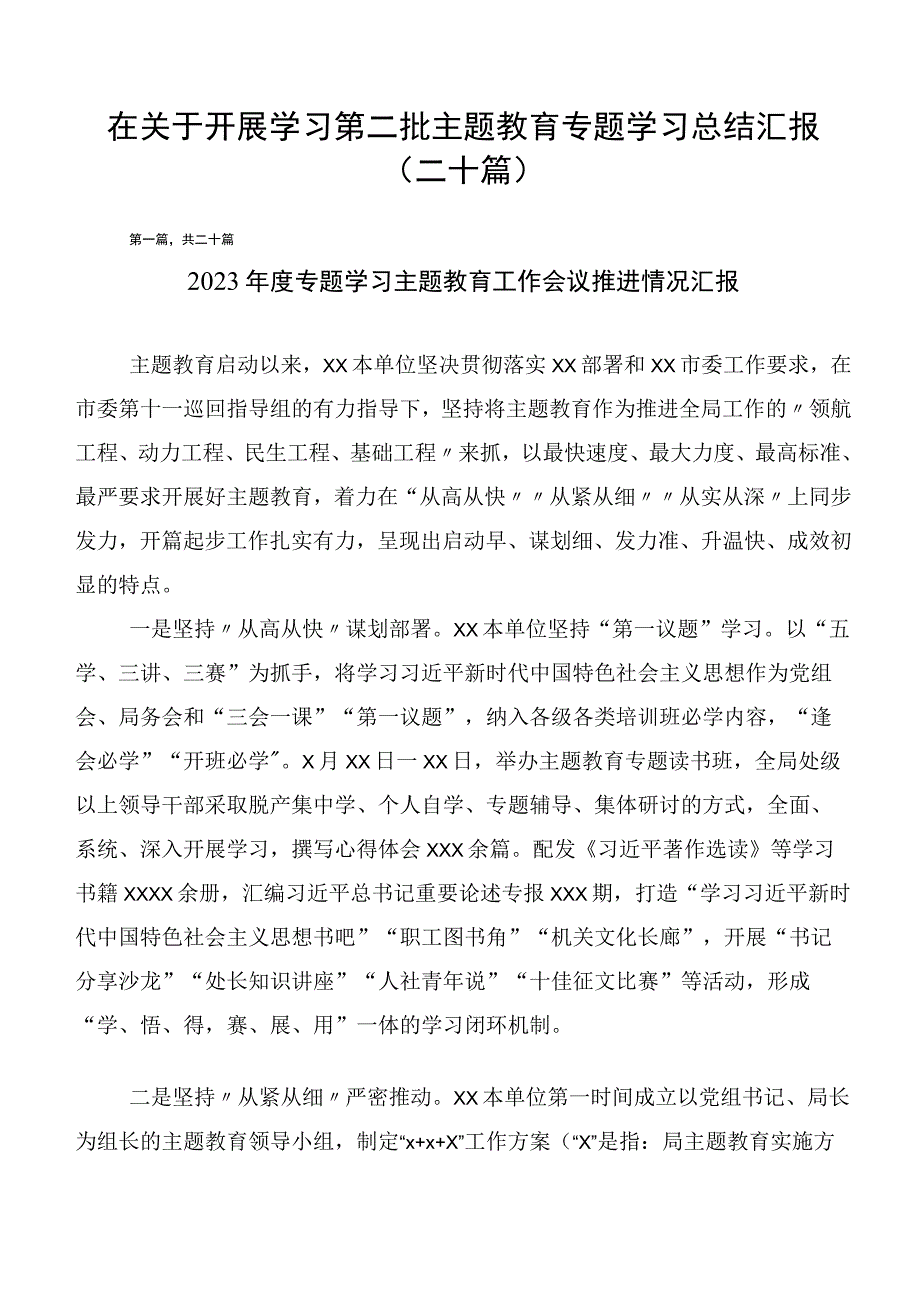 在关于开展学习第二批主题教育专题学习总结汇报（二十篇）

第一篇，共二十篇

2023年度专题学习主题教育工作会议推进情况汇报

主题教育启动以来，XX本单位坚决贯彻落实XX部署和XX市委工作要求，在市委第十一巡回指导组的有力指导下，坚持将主题教育作为推进全局工作的〃领航工程、动力工程、民生工程、基础工程〃来抓，以最快速度、最大力度、最高标准、最严要求开展好主题教育，着力在“从高从快〃〃从紧从细〃〃从实从深〃上同步发力，开篇起步工作扎实有力，呈现出启动早、谋划细、发力准、升温快、成效初显的特点。

一是坚持〃从高从快〃谋划部署。XX本单位坚持“第一议题”学习。以“五学、三讲、三赛”为抓手，将学习习近平新时代中国特色社会主义思想作为党组会、局务会和“三会一课”“第一议题”，纳入各级各类培训班必学内容，“逢会必学”“开班必学〃。X月XX日一XX日，举办主题教育专题读书班，全局处级以上领导干部采取脱产集中学、个人自学、专题辅导、集体研讨的方式，全面、系统、深入开展学习，撰写心得体会XXX余篇。配发《习近平著作选读》等学习书籍XXXX余册，汇编习近平总书记重要论述专报XXX期，打造“学习习近平新时代中国特色社会主义思想书吧”“职工图书角”“机关文化长廊”，开展“书记分享沙龙”“处长知识讲座”“人社青年说”“十佳征文比赛”等活动，形成“学、悟、得，赛、展、用”一体的学习闭环机制。

二是坚持〃从紧从细〃严密推动。XX本单位第一时间成立以党组书记、局长为组长的主题教育领导小组，制定“x+x+X”工作方案（“X”是指：局主题教育实施方